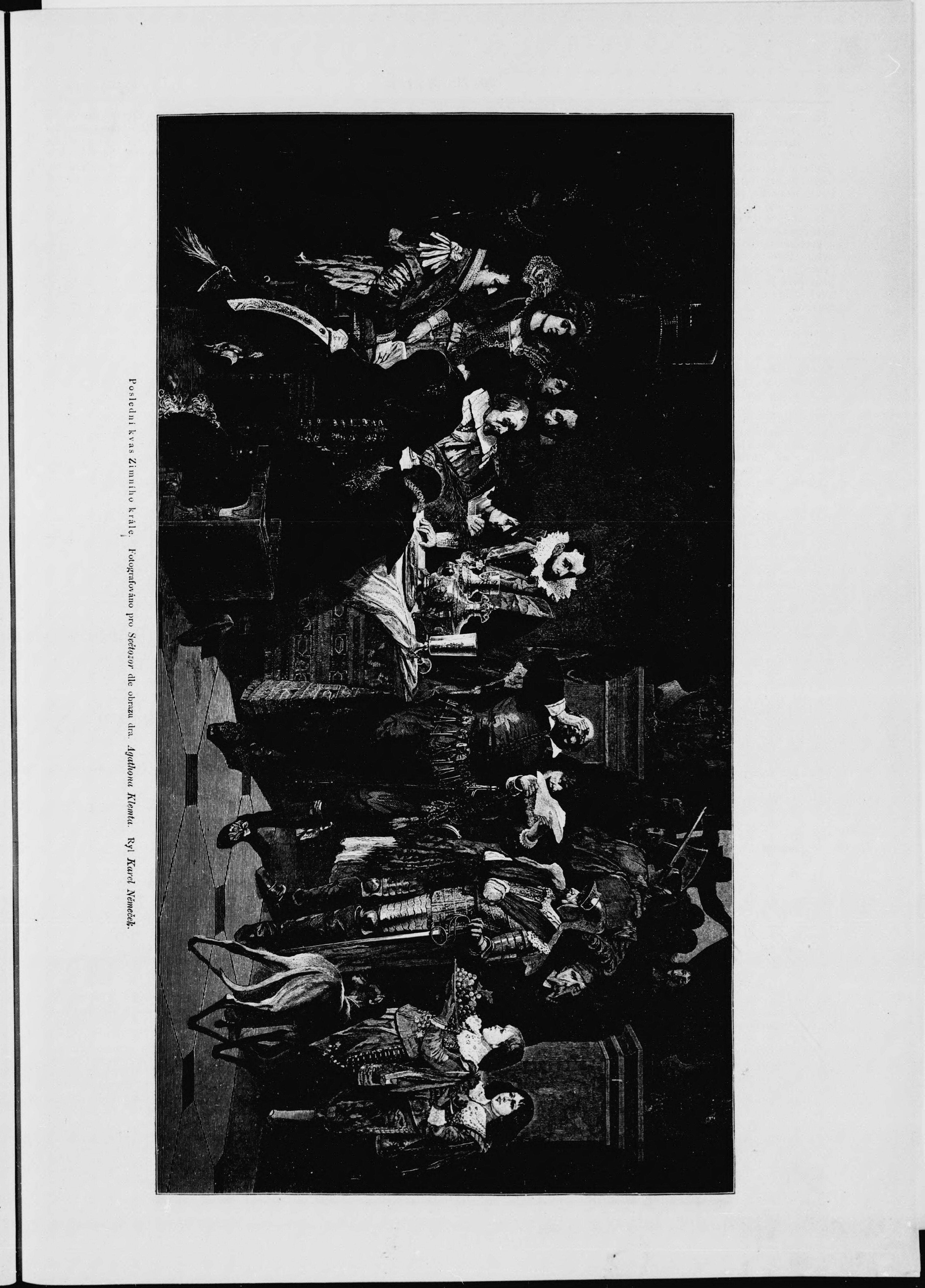 Poslední kvas Zimního krále. Fotografováno pro Světozor dle obrazu dra. Agathona Klemta. Ryl Karel Němeček.